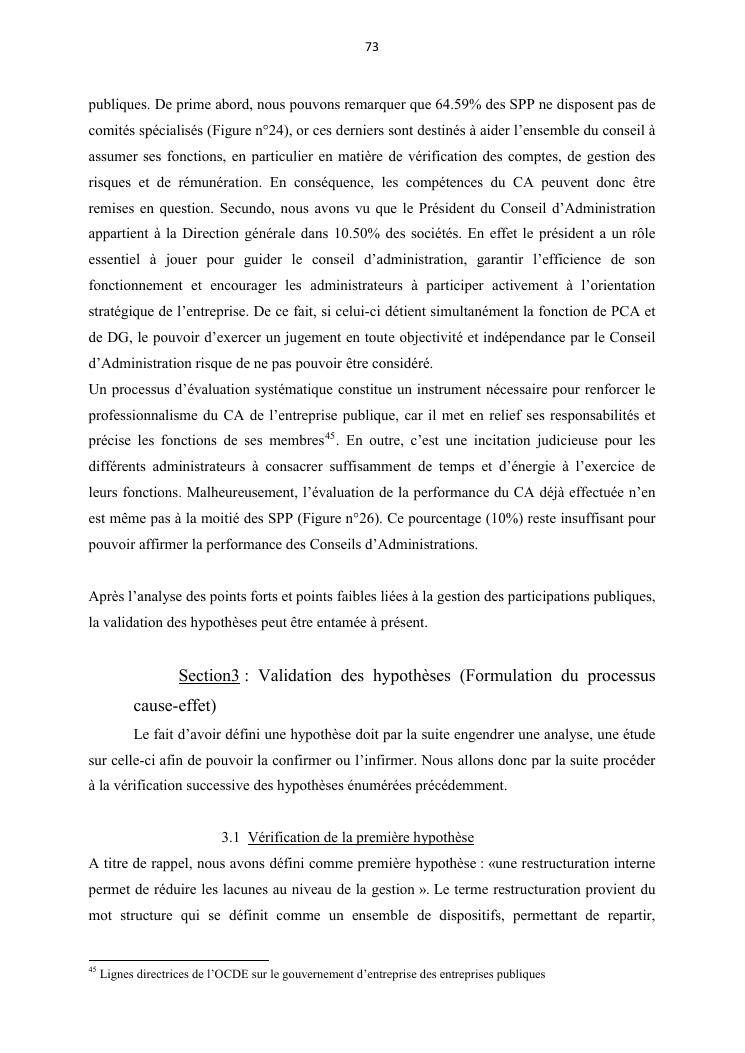 73

publiques. De prime abord, nous pouvons remarquer que 64.59% des SPP ne disposent pas de comités spécialisés (Figure n°24), or ces derniers sont destinés à aider l'ensemble du conseil à assumer ses fonctions, en particulier en matière de vérification des comptes, de gestion des risques et de rémunération. En conséquence, les compétences du CA peuvent donc être remises en question. Secundo, nous avons vu que le Président du Conseil d'Administration appartient à la Direction générale dans 10.50% des sociétés. En effet le président a un rôle essentiel à jouer pour guider le conseil d'administration, garantir l'efficience de son fonctionnement et encourager les administrateurs à participer activement à l'orientation stratégique de l'entreprise. De ce fait, si celui-ci détient simultanément la fonction de PCA et de DG, le pouvoir d'exercer un jugement en toute objectivité et indépendance par le Conseil d'Administration risque de ne pas pouvoir être considéré.
Un processus d'évaluation systématique constitue un instrument nécessaire pour renforcer le professionnalisme du CA de l'entreprise publique, car il met en relief ses responsabilités et précise les fonctions de ses membres$^{45}$. En outre, c'est une incitation judicieuse pour les différents administrateurs à consacrer suffisamment de temps et d'énergie à l'exercice de leurs fonctions. Malheureusement, l'évaluation de la performance du CA déjà effectuée n'en est même pas à la moitié des SPP (Figure n°26). Ce pourcentage (10%) reste insuffisant pour pouvoir affirmer la performance des Conseils d'Administrations.

Après l'analyse des points forts et points faibles liées à la gestion des participations publiques, la validation des hypothèses peut être entamée à présent.

Section3 : Validation des hypothèses (Formulation du processus cause-effet)

Le fait d'avoir défini une hypothèse doit par la suite engendrer une analyse, une étude sur celle-ci afin de pouvoir la confirmer ou l'infirmer. Nous allons donc par la suite procéder à la vérification successive des hypothèses énumérées précédemment.

3.1 Vérification de la première hypothèse
A titre de rappel, nous avons défini comme première hypothèse : «une restructuration interne permet de réduire les lacunes au niveau de la gestion ». Le terme restructuration provient du mot structure qui se définit comme un ensemble de dispositifs, permettant de repartir,

$^{45}$ Lignes directrices de l'OCDE sur le gouvernement d'entreprise des entreprises publiques